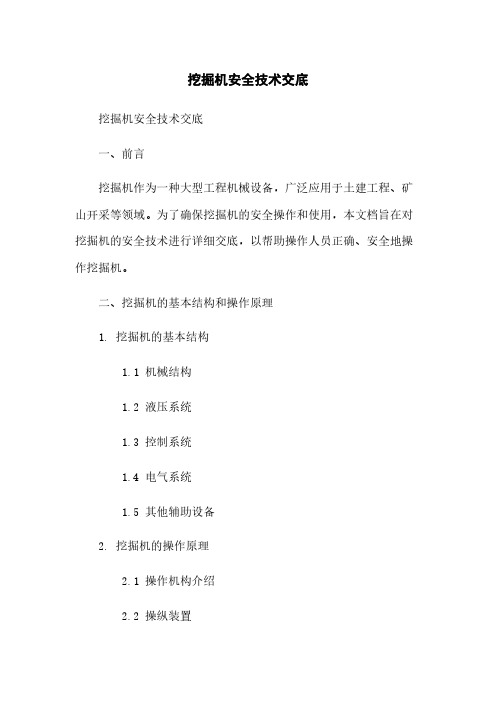 挖掘机安全技术交底

挖掘机安全技术交底

一、前言

挖掘机作为一种大型工程机械设备，广泛应用于土建工程、矿山开采等领域。为了确保挖掘机的安全操作和使用，本文档旨在对挖掘机的安全技术进行详细交底，以帮助操作人员正确、安全地操作挖掘机。

二、挖掘机的基本结构和操作原理

1. 挖掘机的基本结构

1.1 机械结构

1.2 液压系统

1.3 控制系统

1.4 电气系统

1.5 其他辅助设备

2. 挖掘机的操作原理

2.1 操作机构介绍

2.2 操纵装置